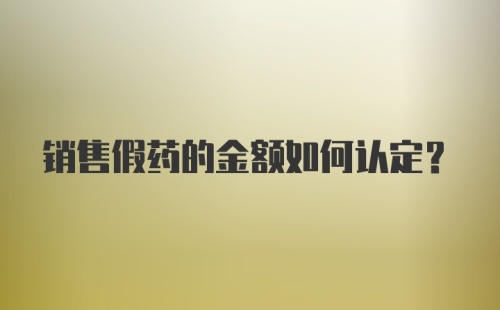 销售假药的金额如何认定?